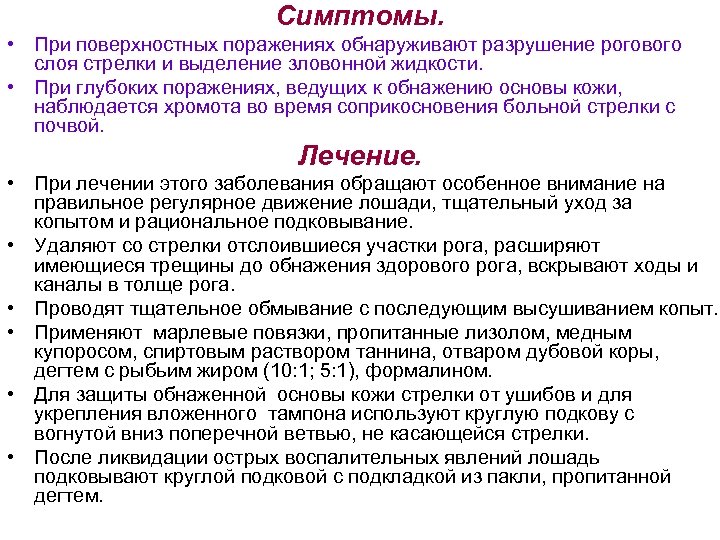 Симптомы.

• При поверхностных поражениях обнаруживают разрушение рогового слоя стрелки и выделение зловонной жидкости.

• При глубоких поражениях, ведущих к обнажению основы кожи, наблюдается хромота во время соприкосновения больной стрелки с почвой.

Лечение.

• При лечении этого заболевания обращают особенное внимание на правильное регулярное движение лошади, тщательный уход за копытом и рациональное подковывание.

• Удаляют со стрелки отслоившиеся участки рога, расширяют имеющиеся трещины до обнажения здорового рога, вскрывают ходы и каналы в толще рога.

• Проводят тщательное обмывание с последующим высушиванием копыт.

• Применяют марлевые повязки, пропитанные лизолом, медным купоросом, спиртовым раствором таннина, отваром дубовой коры, дегтем с рыбьим жиром (10:1; 5:1), формалином.

• Для защиты обнаженной основы кожи стрелки от ушибов и для укрепления вложенного тампона используют круглую подкову с вогнутой вниз поперечной ветвью, не касающейся стрелки.

• После ликвидации острых воспалительных явлений лошадь подковывают круглой подковой с подкладкой из пакли, пропитанной дегтем.